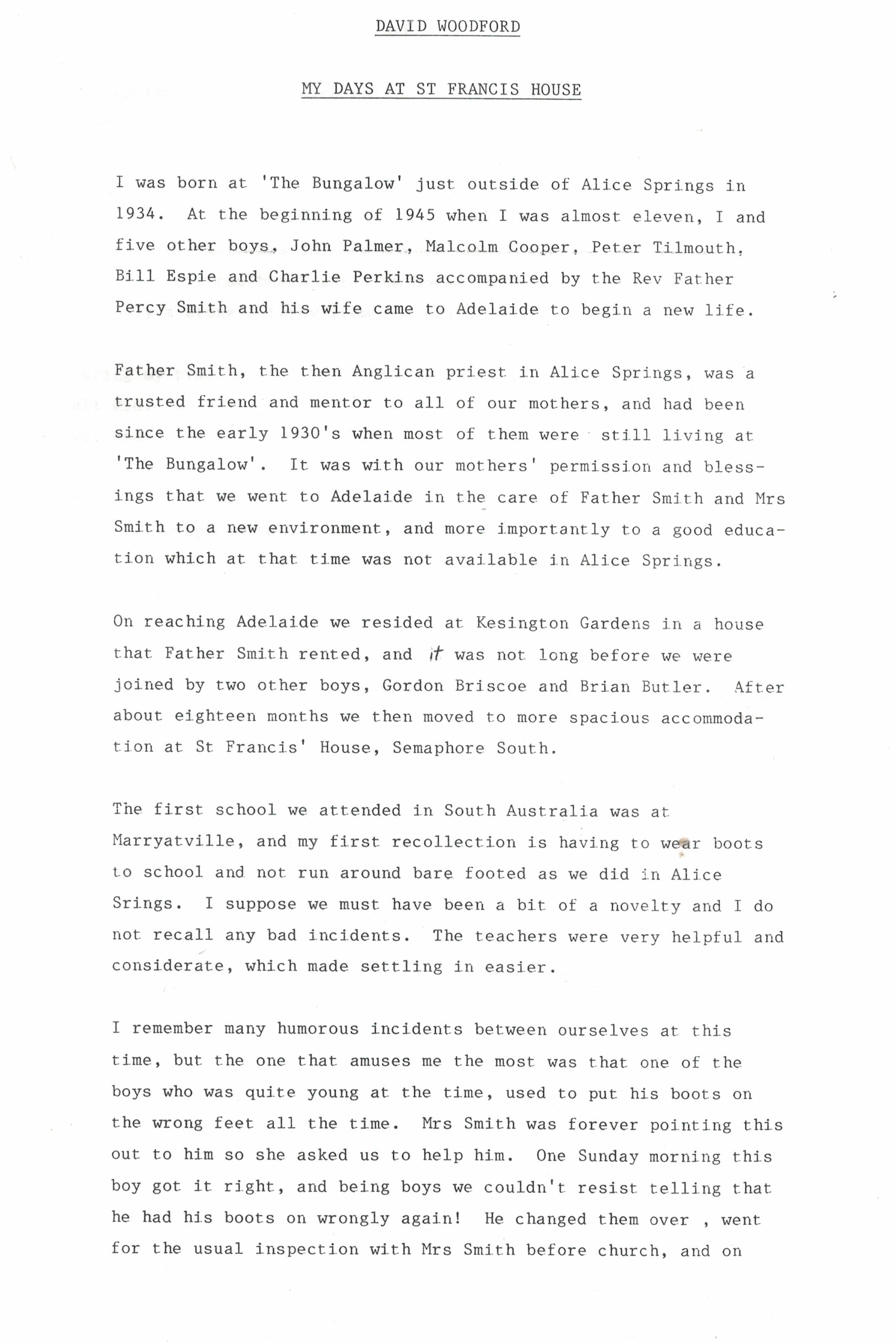 DAVID WOODFORD

MY DAYS AT ST FRANCIS HOUSE

I was born at 'The Bungalow' just outside of Alice Springs in 1934. At the beginning of 1945 when I was almost eleven, I and five other boys, John Palmer, Malcolm Cooper, Peter Tilmouth, Bill Espie and Charlie Perkins accompanied by the Rev Father Percy Smith and his wife came to Adelaide to begin a new life.

Father Smith, the then Anglican priest in Alice Springs, was a trusted friend and mentor to all of our mothers, and had been since the early 1930's when most of them were still living at 'The Bungalow'. It was with our mothers' permission and blessings that we went to Adelaide in the care of Father Smith and Mrs Smith to a new environment, and more importantly to a good education which at that time was not available in Alice Springs.

On reaching Adelaide we resided at Kesington Gardens in a house that Father Smith rented, and it was not long before we were joined by two other boys, Gordon Briscoe and Brian Butler. After about eighteen months we then moved to more spacious accommodation at St Francis' House, Semaphore South.

The first school we attended in South Australia was at Marryatville, and my first recollection is having to wear boots to school and not run around bare footed as we did in Alice Srings. I suppose we must have been a bit of a novelty and I do not recall any bad incidents. The teachers were very helpful and considerate, which made settling in easier.

I remember many humorous incidents between ourselves at this time, but the one that amuses me the most was that one of the boys who was quite young at the time, used to put his boots on the wrong feet all the time. Mrs Smith was forever pointing this out to him so she asked us to help him. One Sunday morning this boy got it right, and being boys we couldn't resist telling that he had his boots on wrongly again! He changed them over , went for the usual inspection with Mrs Smith before church, and on